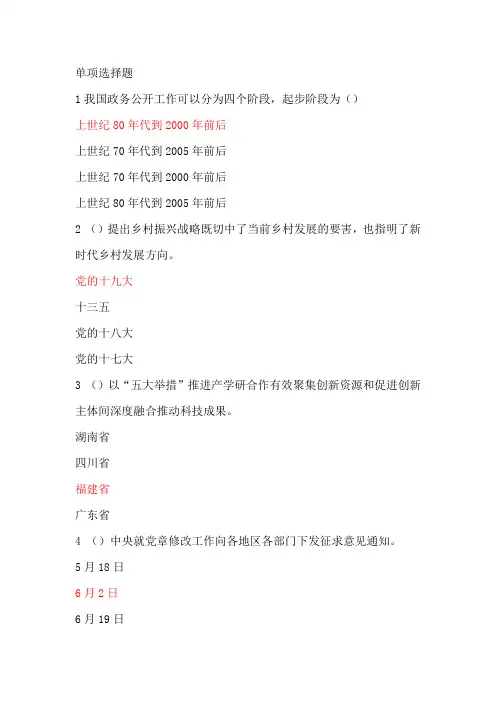 单项选择题

1 我国政务公开工作可以分为四个阶段，起步阶段为（）

上世纪 80 年代到 2000 年前后

上世纪 70 年代到 2005 年前后

上世纪 70 年代到 2000 年前后

上世纪 80 年代到 2005 年前后

2 （）提出乡村振兴战略既切中了当前乡村发展的要害，也指明了新时代乡村发展方向。

党的十九大

十三五

党的十八大

党的十七大

3 （）以“五大举措”推进产学研合作有效聚集创新资源和促进创新主体间深度融合推动科技成果。

湖南省

四川省

福建省

广东省

4 （）中央就党章修改工作向各地区各部门下发征求意见通知。

5 月 18 日

6 月 2 日

6 月 19 日